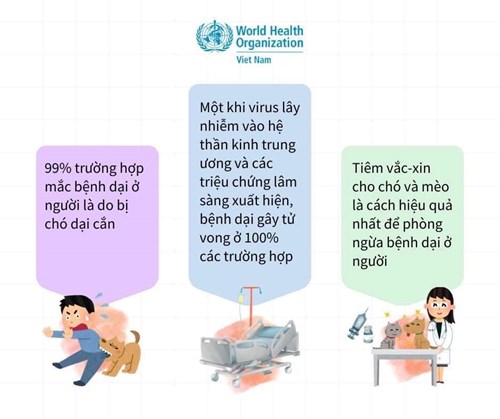 World Health Organization
Viet Nam

99% trường hợp mắc bệnh dại ở người là do bị chó dại cắn

Một khi virus lây nhiễm vào hệ thần kinh trung ương và các triệu chứng lâm sàng xuất hiện, bệnh dại gây tử vong ở 100% các trường hợp

Tiêm vắc-xin cho chó và mèo là cách hiệu quả nhất để phòng ngừa bệnh dại ở người